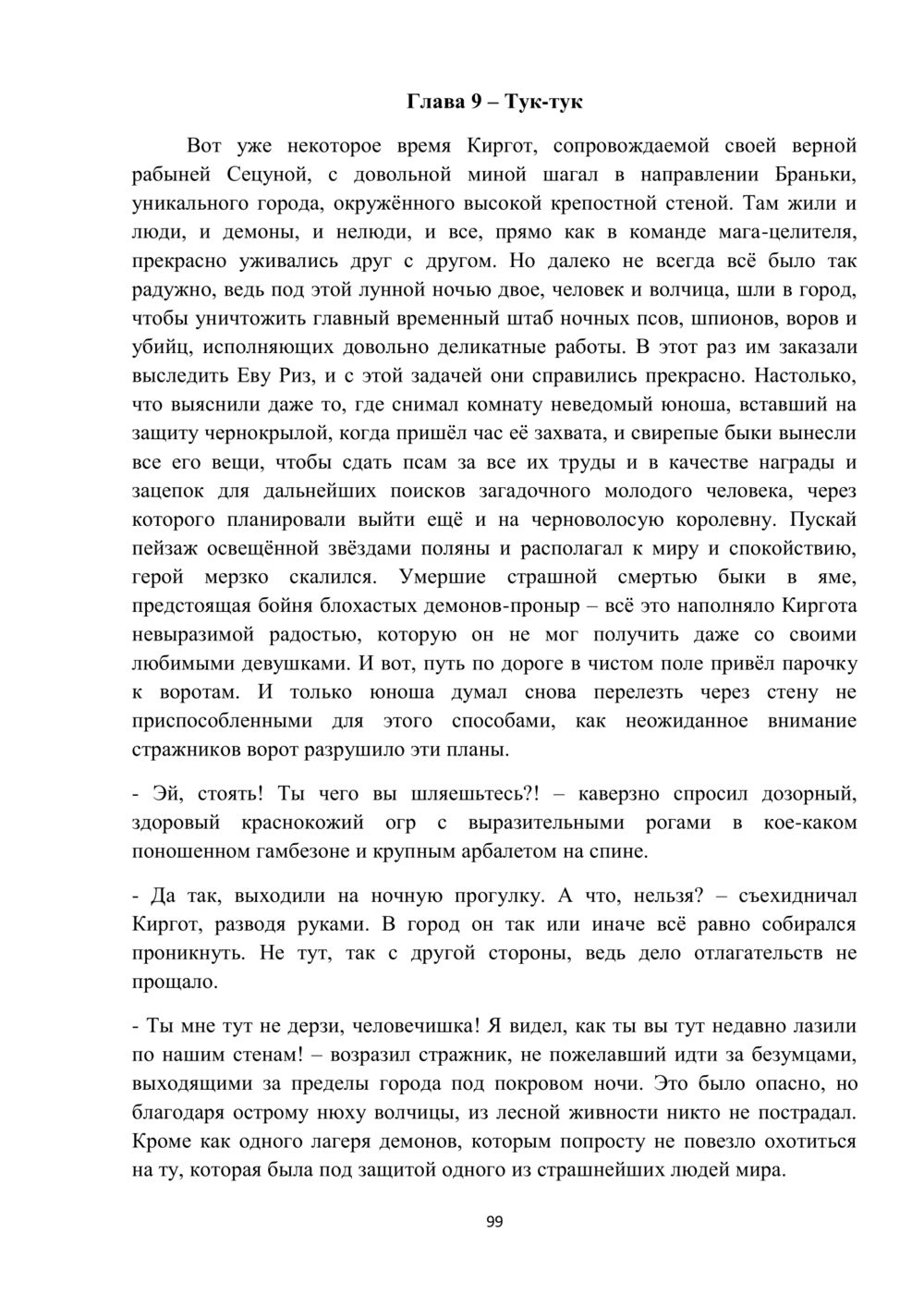 Глава 9 – Тук-тук

Вот уже некоторое время Киргот, сопровождаемой своей верной рабыней Сецуной, с довольной миной шагал в направлении Браньки, уникального города, окружённого высокой крепостной стеной. Там жили и люди, и демоны, и нелюди, и все, прямо как в команде мага-целителя, прекрасно уживались друг с другом. Но далеко не всегда всё было так радужно, ведь под этой лунной ночью двое, человек и волчица, шли в город, чтобы уничтожить главный временный штаб ночных псов, шпионов, воров и убийц, исполняющих довольно деликатные работы. В этот раз им заказали выследить Еву Риз, и с этой задачей они справились прекрасно. Настолько, что выяснили даже то, где снимал комнату неведомый юноша, вставший на защиту чернокрылой, когда пришёл час её захвата, и свирепые быки вынесли все его вещи, чтобы сдать псам за все их труды и в качестве награды и зацепок для дальнейших поисков загадочного молодого человека, через которого планировали выйти ещё и на черноволосую королевну. Пускай пейзаж освещённой звёздами поляны и располагал к миру и спокойствию, герой мерзко скалился. Умершие страшной смертью быки в яме, предстоящая бойня блохастых демонов-проныр – всё это наполняло Киргота невыразимой радостью, которую он не мог получить даже со своими любимыми девушками. И вот, путь по дороге в чистом поле привёл парочку к воротам. И только юноша думал снова перелезть через стену не приспособленными для этого способами, как неожиданное внимание стражников ворот разрушило эти планы.

- Эй, стоять! Ты чего вы шляешьтесь?! – каверзно спросил дозорный, здоровый краснокожий огр с выразительными рогами в кое-каком поношенном гамбезоне и крупным арбалетом на спине.

- Да так, выходили на ночную прогулку. А что, нельзя? – съехидничал Киргот, разводя руками. В город он так или иначе всё равно собирался проникнуть. Не тут, так с другой стороны, ведь дело отлагательств не прощало.

- Ты мне тут не дерзи, человечишка! Я видел, как ты вы тут недавно лазили по нашим стенам! – возразил стражник, не пожелавший идти за безумцами, выходящими за пределы города под покровом ночи. Это было опасно, но благодаря острому нюху волчицы, из лесной живности никто не пострадал. Кроме как одного лагеря демонов, которым попросту не повезло охотиться на ту, которая была под защитой одного из страшнейших людей мира.

99